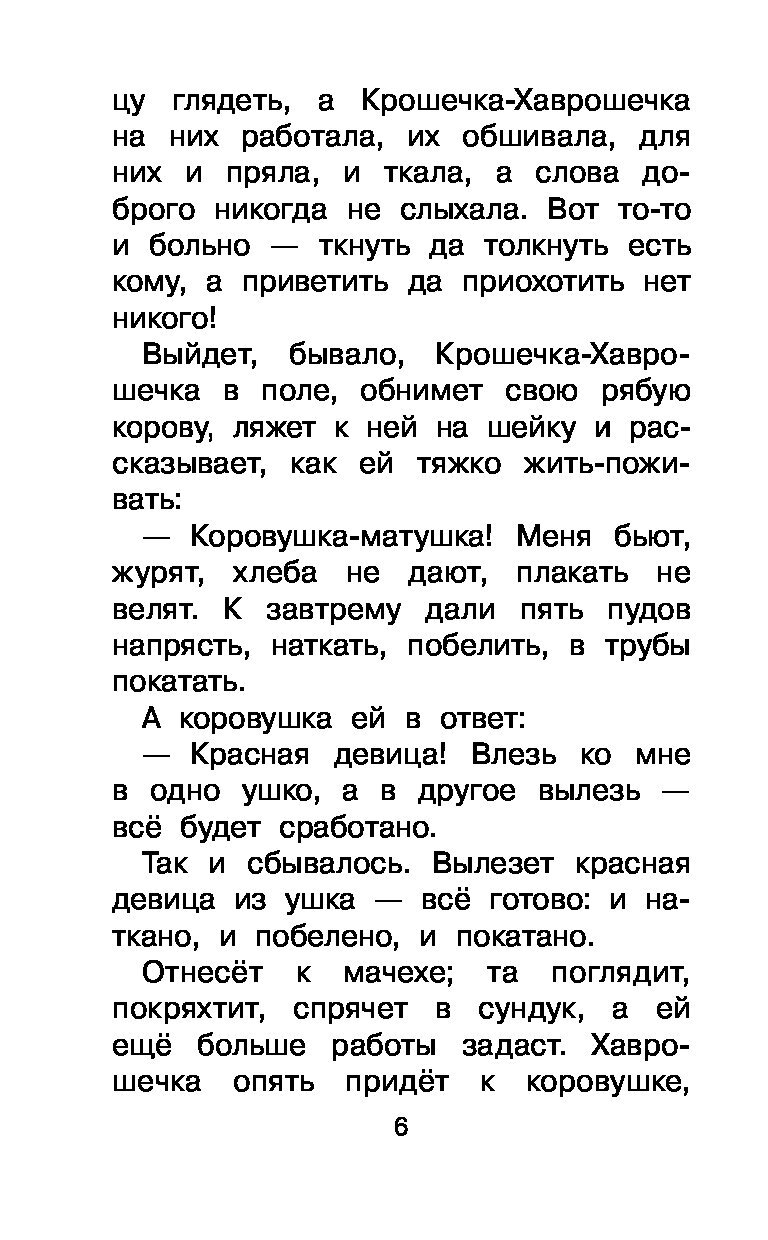 цу глядеть, а Крошечка-Хаврошечка на них работала, их обшивала, для них и пряла, и ткала, а слова доброго никогда не слыхала. Вот то-то и больно — ткнуть да толкнуть есть кому, а приветить да приохотить нет никого!

Выйдет, бывало, Крошечка-Хаврошечка в поле, обнимет свою рябую корову, ляжет к ней на шейку и рассказывает, как ей тяжко жить-поживать:

— Коровушка-матушка! Меня бьют, журят, хлеба не дают, плакать не велят. К завтрему дали пять пудов напрясть, наткать, побелить, в трубы покатать.

А коровушка ей в ответ:

— Красная девица! Влезь ко мне в одно ушко, а в другое вылезь — всё будет сработано.

Так и сбывалось. Вылезет красная девица из ушка — всё готово: и наткано, и побелено, и покатано.

Отнесёт к мачехе; та поглядит, покряхтит, спрячет в сундук, а ей ещё больше работы задаст. Хаврошечка опять придёт к коровушке,

6